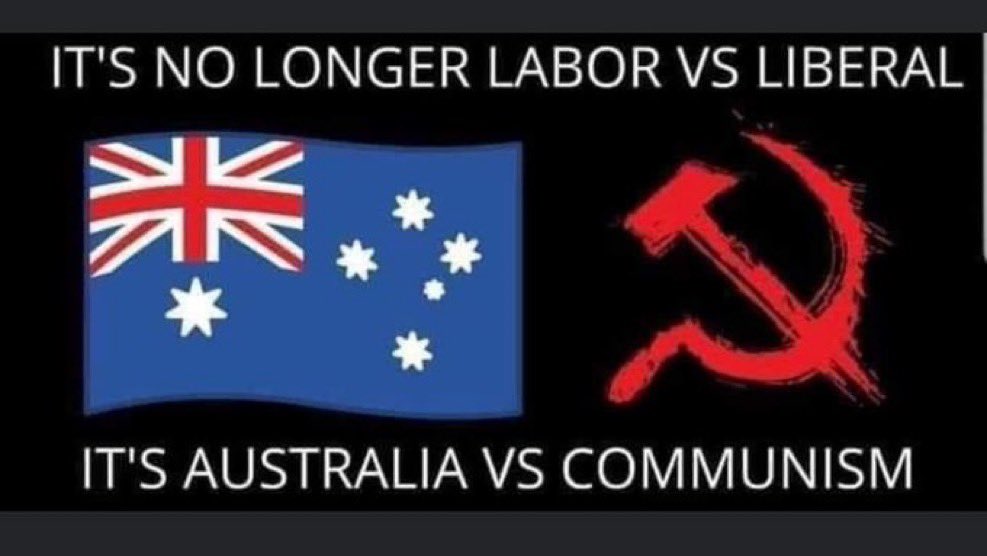 IT'S NO LONGER LABOR VS LIBERAL

IT'S AUSTRALIA VS COMMUNISM